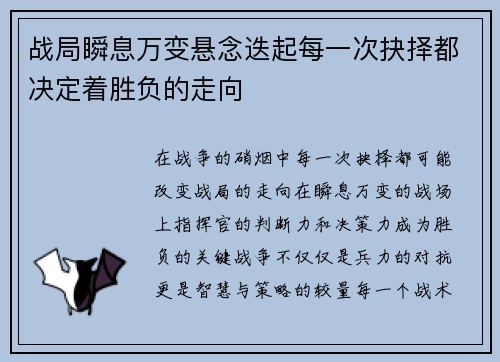 战局瞬息万变悬念迭起每一次抉择都决定着胜负的走向

在战争的硝烟中每一次抉择都可能改变战局的走向在瞬息万变的战场上指挥官的判断力和决策力成为胜负的关键战争不仅仅是兵力的对抗更是智慧与策略的较量每一个战术